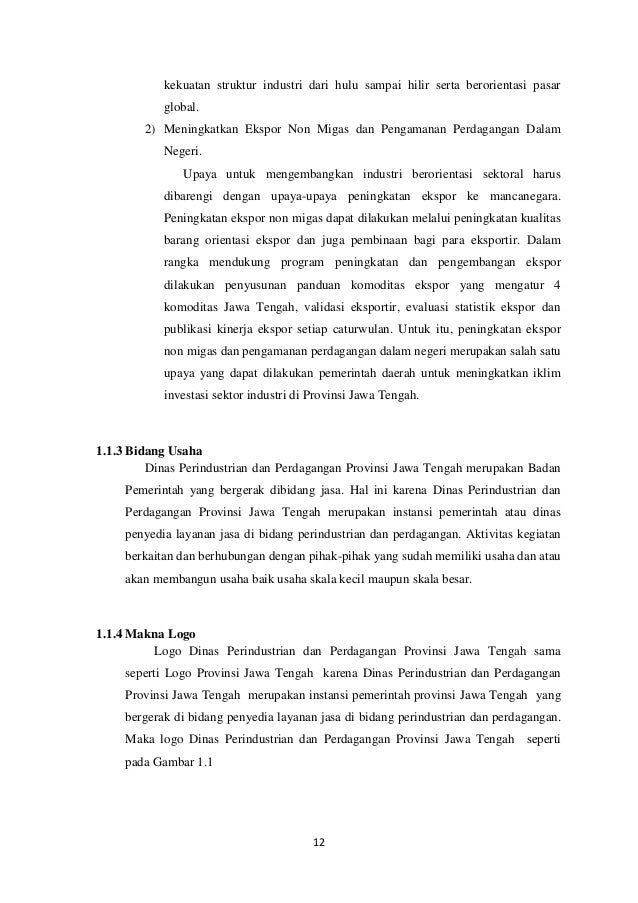 kekuatan struktur industri dari hulu sampai hilir serta berorientasi pasar global.

2) Meningkatkan Ekspor Non Migas dan Pengamanan Perdagangan Dalam Negeri.

Upaya untuk mengembangkan industri berorientasi sektoral harus dibarengi dengan upaya-upaya peningkatan ekspor ke mancanegara. Peningkatan ekspor non migas dapat dilakukan melalui peningkatan kualitas barang orientasi ekspor dan juga pembinaan bagi para eksportir. Dalam rangka mendukung program peningkatan dan pengembangan ekspor dilakukan penyusunan panduan komoditas ekspor yang mengatur 4 komoditas Jawa Tengah, validasi eksportir, evaluasi statistik ekspor dan publikasi kinerja ekspor setiap caturwulan. Untuk itu, peningkatan ekspor non migas dan pengamanan perdagangan dalam negeri merupakan salah satu upaya yang dapat dilakukan pemerintah daerah untuk meningkatkan iklim investasi sektor industri di Provinsi Jawa Tengah.

1.1.3 Bidang Usaha

Dinas Perindustrian dan Perdagangan Provinsi Jawa Tengah merupakan Badan Pemerintah yang bergerak dibidang jasa. Hal ini karena Dinas Perindustrian dan Perdagangan Provinsi Jawa Tengah merupakan instansi pemerintah atau dinas penyedia layanan jasa di bidang perindustrian dan perdagangan. Aktivitas kegiatan berkaitan dan berhubungan dengan pihak-pihak yang sudah memiliki usaha dan atau akan membangun usaha baik usaha skala kecil maupun skala besar.

1.1.4 Makna Logo

Logo Dinas Perindustrian dan Perdagangan Provinsi Jawa Tengah sama seperti Logo Provinsi Jawa Tengah karena Dinas Perindustrian dan Perdagangan Provinsi Jawa Tengah merupakan instansi pemerintah provinsi Jawa Tengah yang bergerak di bidang penyedia layanan jasa di bidang perindustrian dan perdagangan. Maka logo Dinas Perindustrian dan Perdagangan Provinsi Jawa Tengah seperti pada Gambar 1.1

12